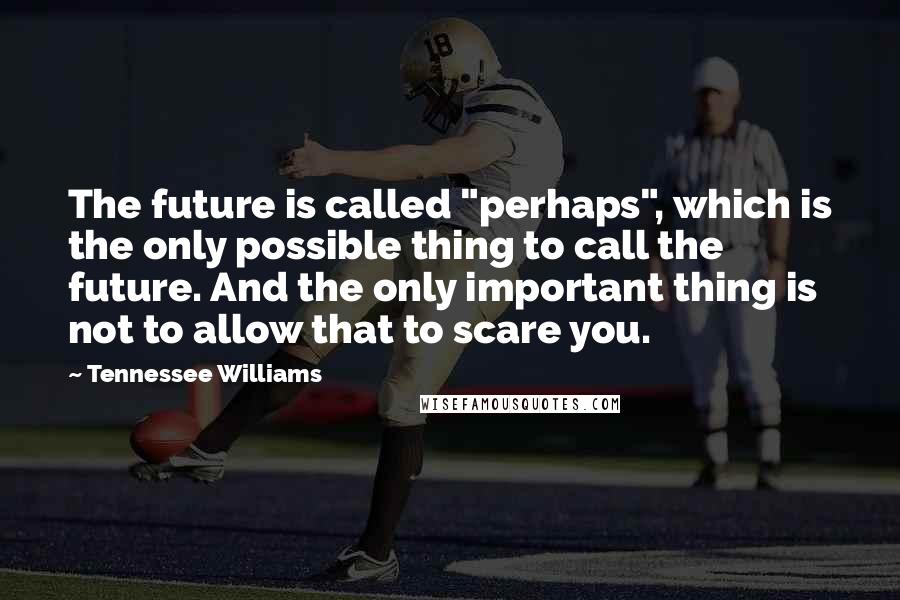 18

The future is called "perhaps", which is the only possible thing to call the future. And the only important thing is not to allow that to scare you.

~ Tennessee Williams

WISEFAMOUSQUOTES.COM